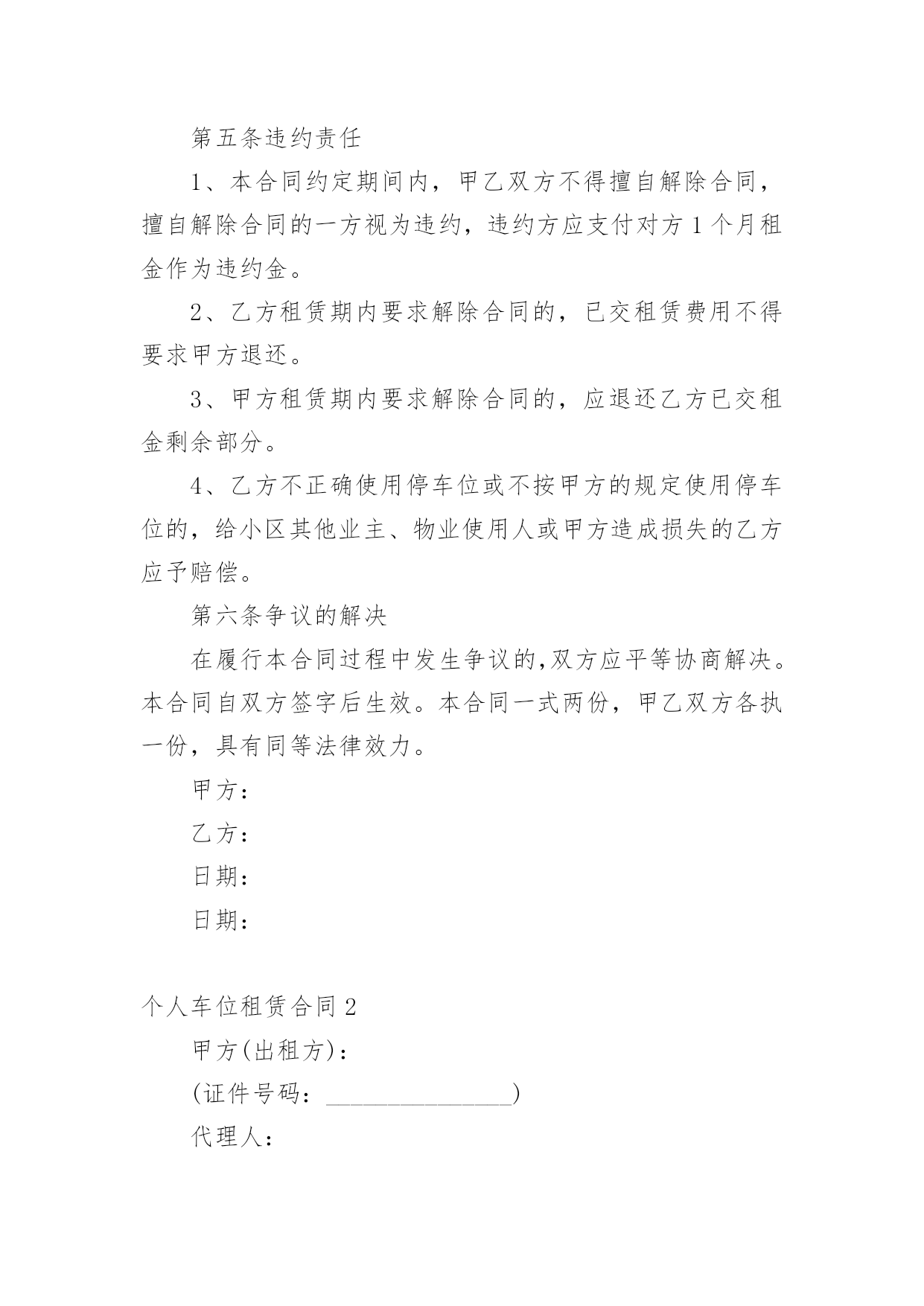 第五条违约责任

1、本合同约定期间内，甲乙双方不得擅自解除合同，擅自解除合同的一方视为违约，违约方应支付对方1个月租金作为违约金。

2、乙方租赁期内要求解除合同的，已交租赁费用不得要求甲方退还。

3、甲方租赁期内要求解除合同的，应退还乙方已交租金剩余部分。

4、乙方不正确使用停车位或不按甲方的规定使用停车位的，给小区其他业主、物业使用人或甲方造成损失的乙方应予赔偿。

第六条争议的解决

在履行本合同过程中发生争议的,双方应平等协商解决。本合同自双方签字后生效。本合同一式两份，甲乙双方各执一份，具有同等法律效力。

甲方：

乙方：

日期：

日期：

个人车位租赁合同2

甲方(出租方)：

(证件号码：________________)

代理人：